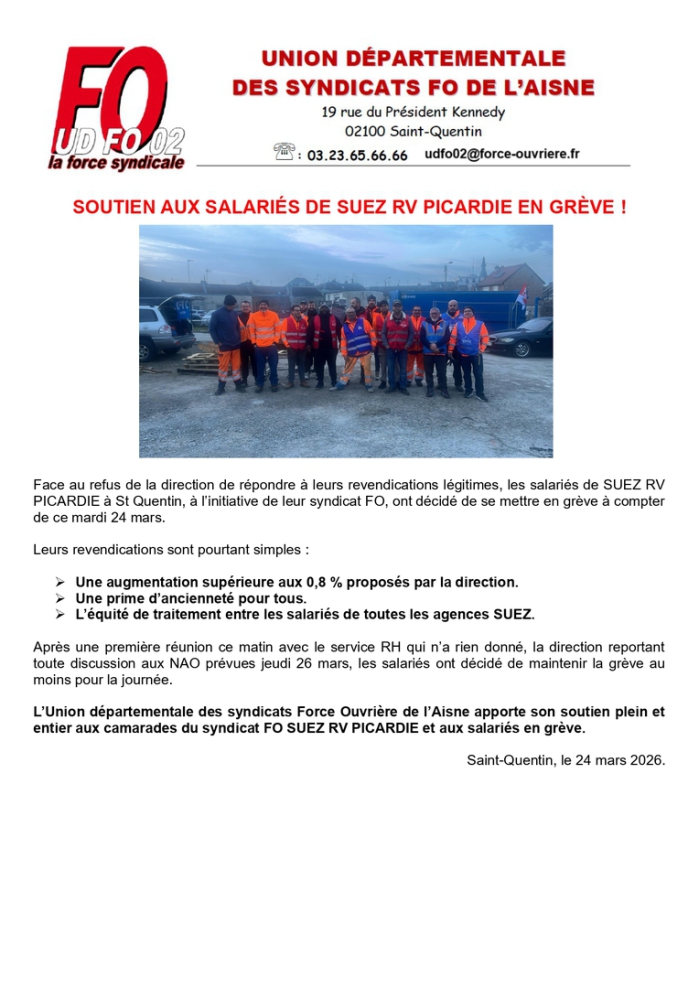 FO
UD FO 02
la force syndicale

UNION DÉPARTEMENTALE
DES SYNDICATS FO DE L'AISNE
19 rue du Président Kennedy
02100 Saint-Quentin
: 03.23.65.66.66 udfo02@force-ouvriere.fr

SOUTIEN AUX SALARIÉS DE SUEZ RV PICARDIE EN GRÈVE !

Face au refus de la direction de répondre à leurs revendications légitimes, les salariés de SUEZ RV PICARDIE à St Quentin, à l'initiative de leur syndicat FO, ont décidé de se mettre en grève à compter de ce mardi 24 mars.

Leurs revendications sont pourtant simples :

➢ Une augmentation supérieure aux 0,8 % proposés par la direction.
➢ Une prime d'ancienneté pour tous.
➢ L'équité de traitement entre les salariés de toutes les agences SUEZ.

Après une première réunion ce matin avec le service RH qui n'a rien donné, la direction reportant toute discussion aux NAO prévues jeudi 26 mars, les salariés ont décidé de maintenir la grève au moins pour la journée.

L'Union départementale des syndicats Force Ouvrière de l'Aisne apporte son soutien plein et entier aux camarades du syndicat FO SUEZ RV PICARDIE et aux salariés en grève.

Saint-Quentin, le 24 mars 2026.